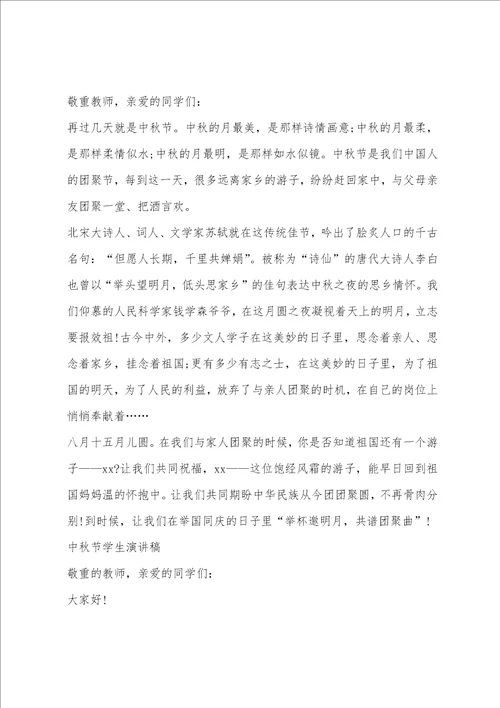 敬重教师，亲爱的同学们：

再过几天就是中秋节。中秋的月最美，是那样诗情画意;中秋的月最柔，是那样柔情似水;中秋的月最明，是那样如水似镜。中秋节是我们中国人的团聚节，每到这一天，很多远离家乡的游子，纷纷赶回家中，与父母亲友团聚一堂、把酒言欢。

北宋大诗人、词人、文学家苏轼就在这传统佳节，吟出了脍炙人口的千古名句：“但愿人长期，千里共婵娟”。被称为“诗仙”的唐代大诗人李白也曾以“举头望明月，低头思家乡”的佳句表达中秋之夜的思乡情怀。我们仰慕的人民科学家钱学森爷爷，在这月圆之夜凝视着天上的明月，立志要报效祖!古今中外，多少文人学子在这美妙的日子里，思念着亲人、思念着家乡，挂念着祖国;更有多少有志之士，在这美妙的日子里，为了祖国的明天，为了人民的利益，放弃了与亲人团聚的时机，在自己的岗位上悄悄奉献着……

八月十五月儿圆。在我们与家人团聚的时候，你是否知道祖国还有一个游子——xx?让我们共同祝福，xx——这位饱经风霜的游子，能早日回到祖国妈妈温的怀抱中。让我们共同期盼中华民族从今团团聚圆，不再骨肉分别!到时候，让我们在举国同庆的日子里“举杯邀明月，共谱团聚曲”!

中秋节学生演讲稿

敬重的教师，亲爱的同学们：

大家好!